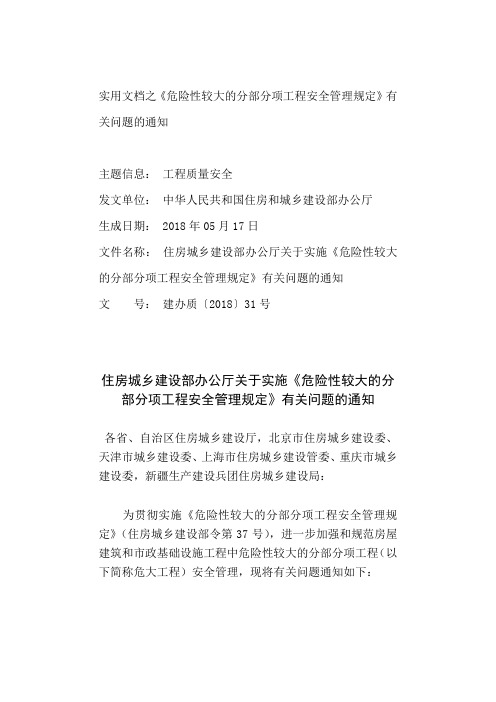 实用文档之《危险性较大的分部分项工程安全管理规定》有关问题的通知

主题信息： 工程质量安全

发文单位： 中华人民共和国住房和城乡建设部办公厅

生成日期： 2018 年 05 月 17 日

文件名称： 住房城乡建设部办公厅关于实施《危险性较大的分部分项工程安全管理规定》有关问题的通知

文　　号： 建办质〔2018〕31 号

住房城乡建设部办公厅关于实施《危险性较大的分部分项工程安全管理规定》有关问题的通知

各省、自治区住房城乡建设厅，北京市住房城乡建设委、天津市城乡建设委、上海市住房城乡建设管委、重庆市城乡建设委，新疆生产建设兵团住房城乡建设局：

为贯彻实施《危险性较大的分部分项工程安全管理规定》（住房城乡建设部令第 37 号），进一步加强和规范房屋建筑和市政基础设施工程中危险性较大的分部分项工程（以下简称危大工程）安全管理，现将有关问题通知如下：